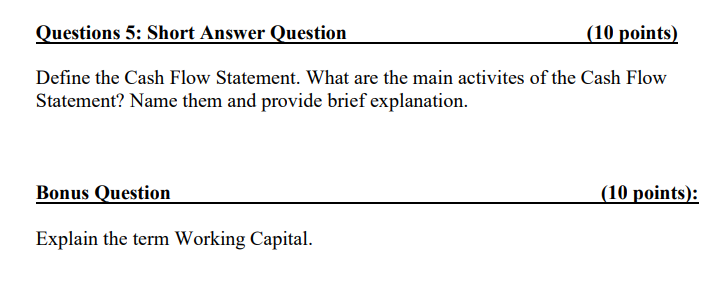 Questions 5: Short Answer Question (10 points)

Define the Cash Flow Statement. What are the main activites of the Cash Flow Statement? Name them and provide brief explanation.

Bonus Question (10 points):

Explain the term Working Capital.